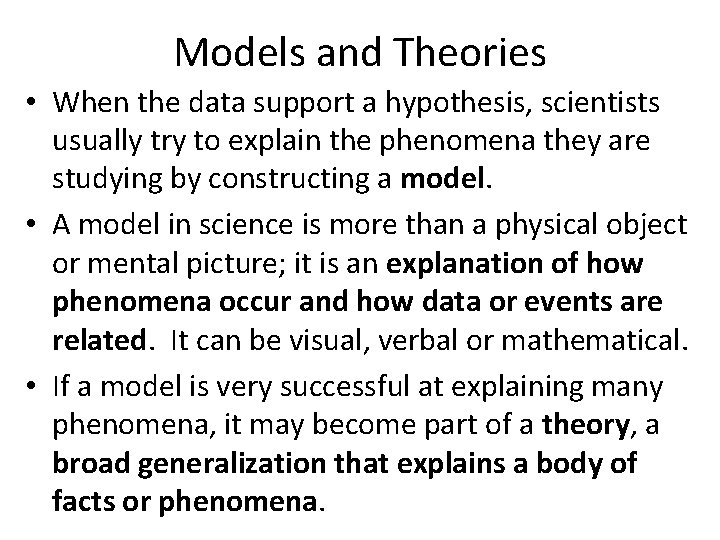 Models and Theories

• When the data support a hypothesis, scientists usually try to explain the phenomena they are studying by constructing a model.
• A model in science is more than a physical object or mental picture; it is an explanation of how phenomena occur and how data or events are related. It can be visual, verbal or mathematical.
• If a model is very successful at explaining many phenomena, it may become part of a theory, a broad generalization that explains a body of facts or phenomena.